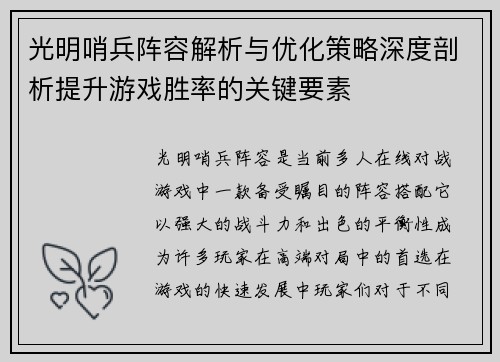 光明哨兵阵容解析与优化策略深度剖析提升游戏胜率的关键要素

光明哨兵阵容是当前多人在线对战游戏中一款备受瞩目的阵容搭配它以强大的战斗力和出色的平衡性成为许多玩家在高端对局中的首选在游戏的快速发展中玩家们对于不同